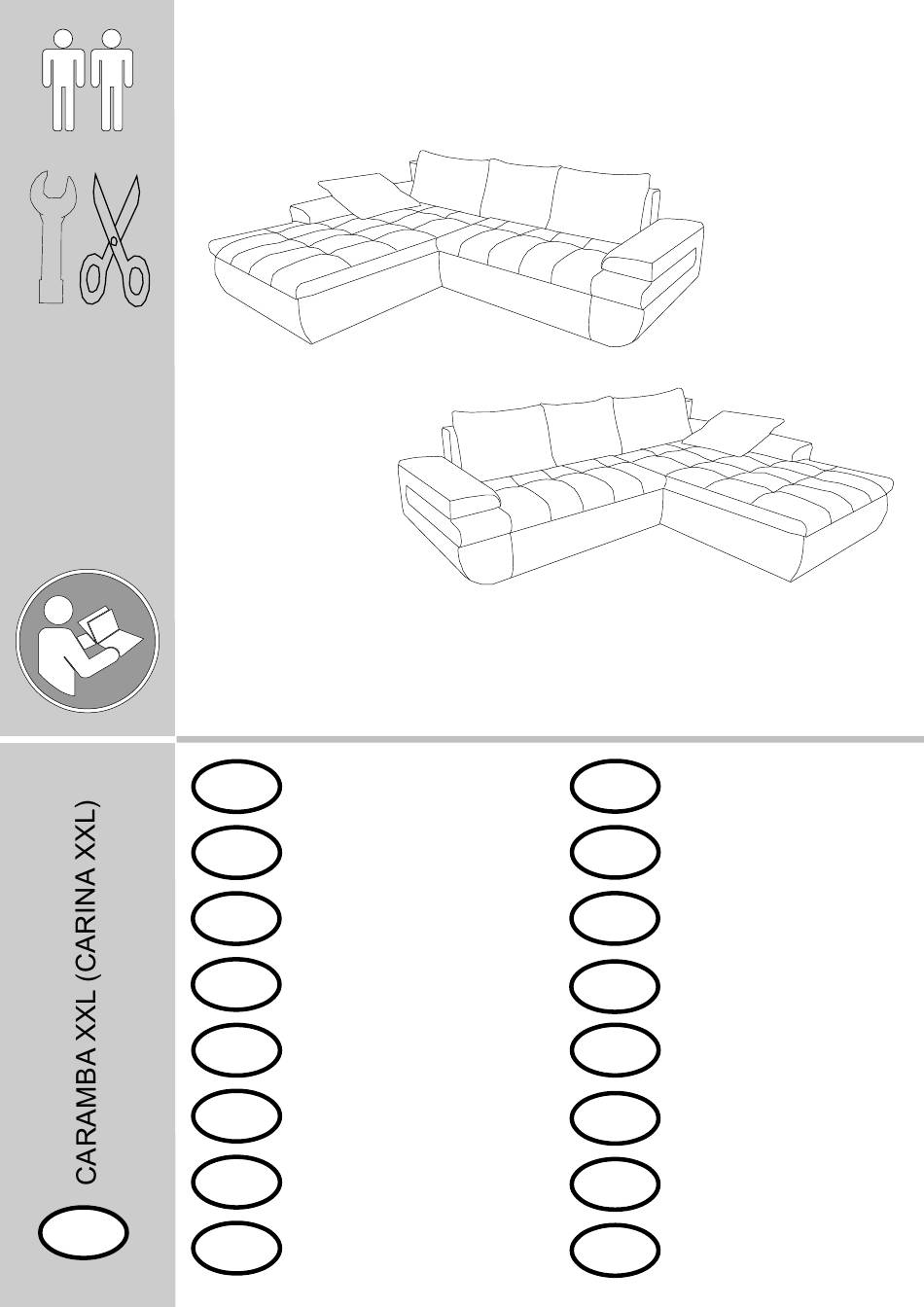 CARAMBA XXL (CARINA XXL)